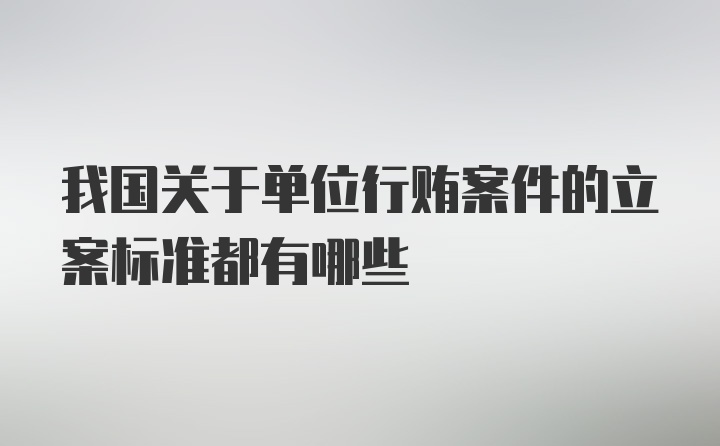 我国关于单位行贿案件的立案标准都有哪些